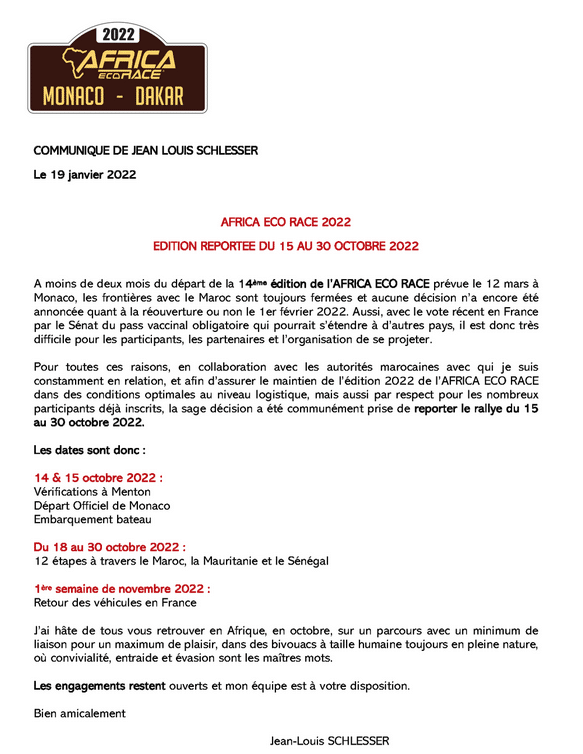 2022
AFRICA
ECO RACE
MONACO - DAKAR

COMMUNIQUE DE JEAN LOUIS SCHLESSER

Le 19 janvier 2022

AFRICA ECO RACE 2022

EDITION REPORTEE DU 15 AU 30 OCTOBRE 2022

A moins de deux mois du départ de la 14ème édition de l'AFRICA ECO RACE prévue le 12 mars à Monaco, les frontières avec le Maroc sont toujours fermées et aucune décision n'a encore été annoncée quant à la réouverture ou non le 1er février 2022. Aussi, avec le vote récent en France par le Sénat du pass vaccinal obligatoire qui pourrait s'étendre à d'autres pays, il est donc très difficile pour les participants, les partenaires et l'organisation de se projeter.

Pour toutes ces raisons, en collaboration avec les autorités marocaines avec qui je suis constamment en relation, et afin d'assurer le maintien de l'édition 2022 de l'AFRICA ECO RACE dans des conditions optimales au niveau logistique, mais aussi par respect pour les nombreux participants déjà inscrits, la sage décision a été communément prise de reporter le rallye du 15 au 30 octobre 2022.

Les dates sont donc :

14 & 15 octobre 2022 :
Vérifications à Menton
Départ Officiel de Monaco
Embarquement bateau

Du 18 au 30 octobre 2022 :
12 étapes à travers le Maroc, la Mauritanie et le Sénégal

1ère semaine de novembre 2022 :
Retour des véhicules en France

J'ai hâte de tous vous retrouver en Afrique, en octobre, sur un parcours avec un minimum de liaison pour un maximum de plaisir, dans des bivouacs à taille humaine toujours en pleine nature, où convivialité, entraide et évasion sont les maîtres mots.

Les engagements restent ouverts et mon équipe est à votre disposition.

Bien amicalement

Jean-Louis SCHLESSER